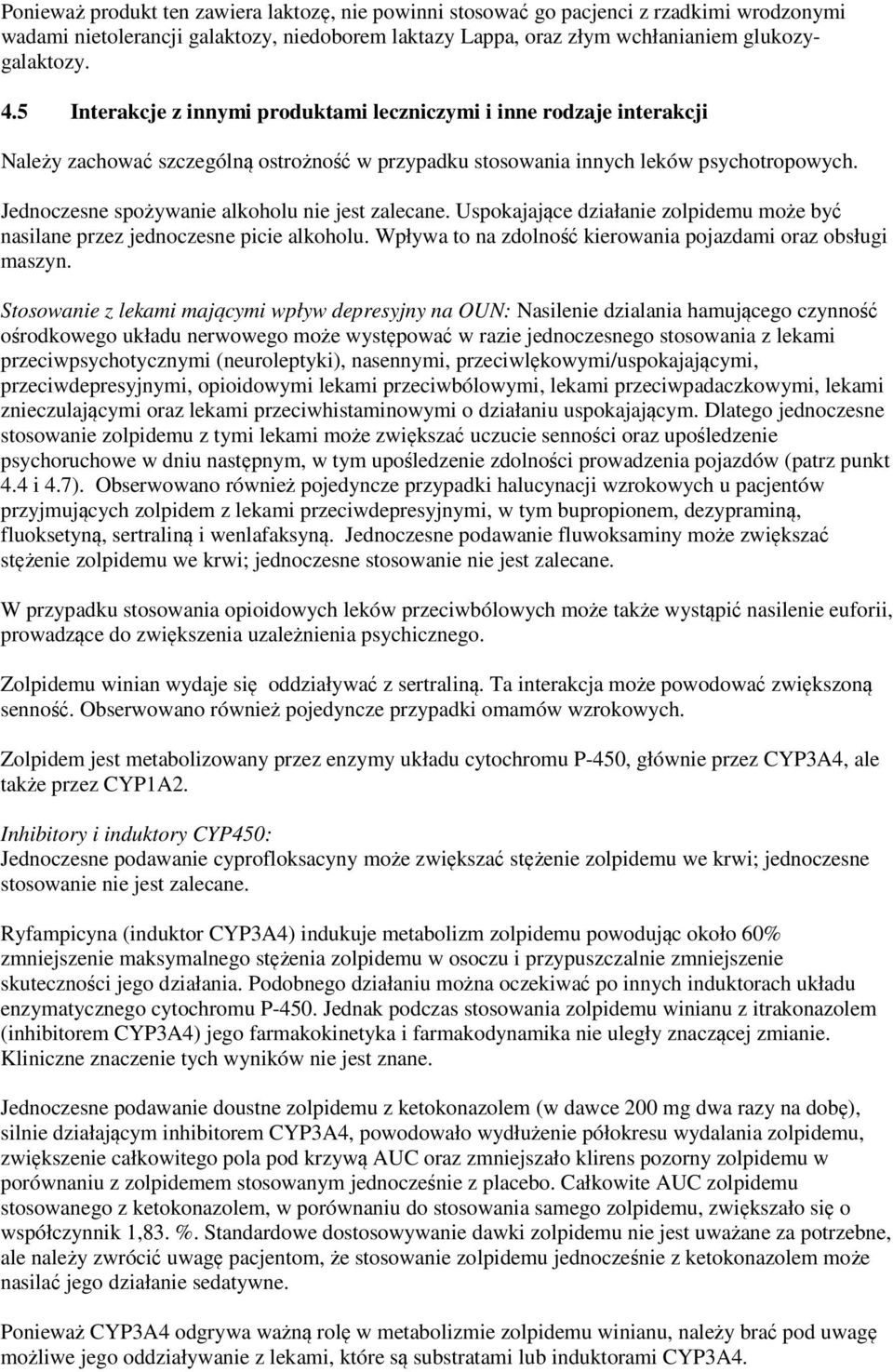 Ponieważ produkt ten zawiera laktozę, nie powinni stosować go pacjenci z rzadkimi wrodzonymi wadami nietolerancji galaktozy, niedoborem laktazy Lappa, oraz złym wchłanianiem glukozy-galaktozy.

4.5 Interakcje z innymi produktami leczniczymi i inne rodzaje interakcji

Należy zachować szczególną ostrożność w przypadku stosowania innych leków psychotropowych.

Jednoczesne spożywanie alkoholu nie jest zalecane. Uspokajające działanie zolpidemu może być nasilane przez jednoczesne picie alkoholu. Wpływa to na zdolność kierowania pojazdami oraz obsługi maszyn.

Stosowanie z lekami mającymi wpływ depresyjny na OUN: Nasilenie dzialania hamującego czynność ośrodkowego układu nerwowego może występować w razie jednoczesnego stosowania z lekami przeciwpsychotycznymi (neuroleptyki), nasennymi, przeciwlękowymi/uspokajającymi, przeciwdepresyjnymi, opioidowymi lekami przeciwbólowymi, lekami przeciwpadaczkowymi, lekami znieczulającymi oraz lekami przeciwhistaminowymi o działaniu uspokajającym. Dlatego jednoczesne stosowanie zolpidemu z tymi lekami może zwiększać uczucie senności oraz upośledzenie psychoruchowe w dniu następnym, w tym upośledzenie zdolności prowadzenia pojazdów (patrz punkt 4.4 i 4.7). Obserwowano również pojedyncze przypadki halucynacji wzrokowych u pacjentów przyjmujących zolpidem z lekami przeciwdepresyjnymi, w tym bupropionem, dezypraminą, fluoksetyną, sertraliną i wenlafaksyną. Jednoczesne podawanie fluwoksaminy może zwiększać stężenie zolpidemu we krwi; jednoczesne stosowanie nie jest zalecane.

W przypadku stosowania opioidowych leków przeciwbólowych może także wystąpić nasilenie euforii, prowadzące do zwiększenia uzależnienia psychicznego.

Zolpidemu winian wydaje się oddziaływać z sertraliną. Ta interakcja może powodować zwiększoną senność. Obserwowano również pojedyncze przypadki omamów wzrokowych.

Zolpidem jest metabolizowany przez enzymy układu cytochromu P-450, głównie przez CYP3A4, ale także przez CYP1A2.

Inhibitory i induktory CYP450:
Jednoczesne podawanie cyprofloksacyny może zwiększać stężenie zolpidemu we krwi; jednoczesne stosowanie nie jest zalecane.

Ryfampicyna (induktor CYP3A4) indukuje metabolizm zolpidemu powodując około 60% zmniejszenie maksymalnego stężenia zolpidemu w osoczu i przypuszczalnie zmniejszenie skuteczności jego działania. Podobnego działaniu można oczekiwać po innych induktorach układu enzymatycznego cytochromu P-450. Jednak podczas stosowania zolpidemu winianu z itrakonazolem (inhibitorem CYP3A4) jego farmakokinetyka i farmakodynamika nie uległy znaczącej zmianie. Kliniczne znaczenie tych wyników nie jest znane.

Jednoczesne podawanie doustne zolpidemu z ketokonazolem (w dawce 200 mg dwa razy na dobę), silnie działającym inhibitorem CYP3A4, powodowało wydłużenie półokresu wydalania zolpidemu, zwiększenie całkowitego pola pod krzywą AUC oraz zmniejszało klirens pozorny zolpidemu w porównaniu z zolpidemem stosowanym jednocześnie z placebo. Całkowite AUC zolpidemu stosowanego z ketokonazolem, w porównaniu do stosowania samego zolpidemu, zwiększało się o współczynnik 1,83. %. Standardowe dostosowywanie dawki zolpidemu nie jest uważane za potrzebne, ale należy zwrócić uwagę pacjentom, że stosowanie zolpidemu jednocześnie z ketokonazolem może nasilać jego działanie sedatywne.

Ponieważ CYP3A4 odgrywa ważną rolę w metabolizmie zolpidemu winianu, należy brać pod uwagę możliwe jego oddziaływanie z lekami, które są substratami lub induktorami CYP3A4.